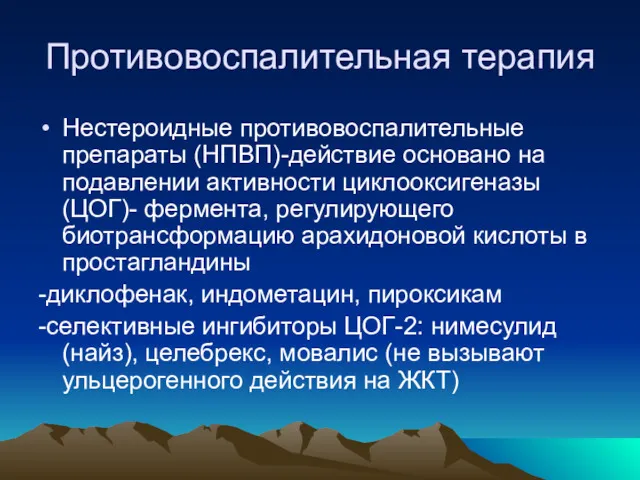 Противовоспалительная терапия

• Нестероидные противовоспалительные препараты (НПВП)-действие основано на подавлении активности циклооксигеназы (ЦОГ)- фермента, регулирующего биотрансформацию арахидоновой кислоты в простагландины

-диклофенак, индометацин, пироксикам

-селективные ингибиторы ЦОГ-2: нимесулид (найз), целебрекс, мовалис (не вызывают ульцерогенного действия на ЖКТ)